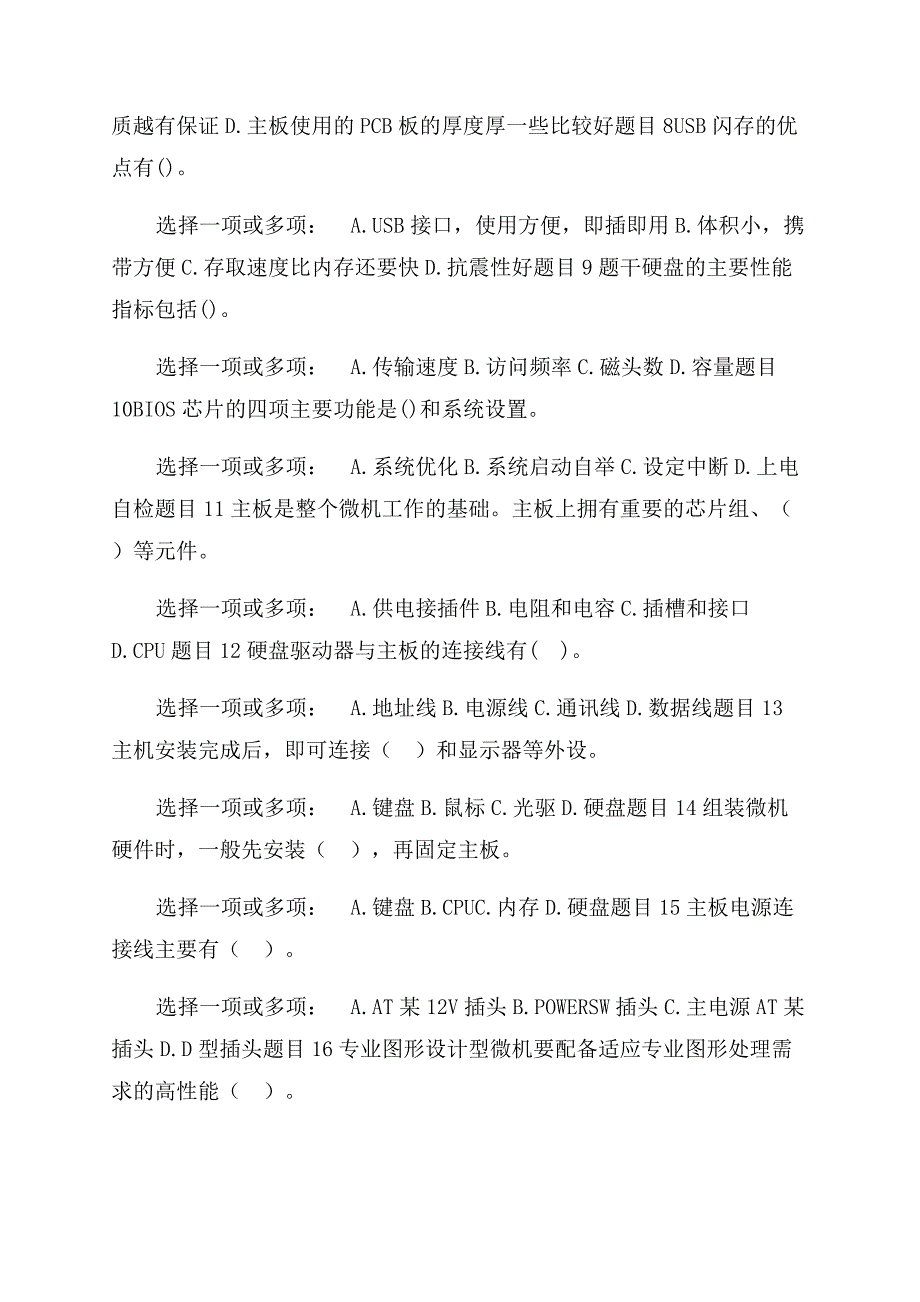 质越有保证 D.主板使用的 PCB 板的厚度厚一些比较好题目 8USB 闪存的优点有()。

选择一项或多项： A.USB 接口，使用方便，即插即用 B.体积小，携带方便 C.存取速度比内存还要快 D.抗震性好题目 9 题干硬盘的主要性能指标包括()。

选择一项或多项： A.传输速度 B.访问频率 C.磁头数 D.容量题目 10BIOS 芯片的四项主要功能是()和系统设置。

选择一项或多项： A.系统优化 B.系统启动自举 C.设定中断 D.上电自检题目 11 主板是整个微机工作的基础。主板上拥有重要的芯片组、（ ）等元件。

选择一项或多项： A.供电接插件 B.电阻和电容 C.插槽和接口 D.CPU 题目 12 硬盘驱动器与主板的连接线有( )。

选择一项或多项： A.地址线 B.电源线 C.通讯线 D.数据线题目 13 主机安装完成后，即可连接（ ）和显示器等外设。

选择一项或多项： A.键盘 B.鼠标 C.光驱 D.硬盘题目 14 组装微机硬件时，一般先安装（ ），再固定主板。

选择一项或多项： A.键盘 B.CPUC.内存 D.硬盘题目 15 主板电源连接线主要有（ ）。

选择一项或多项： A.AT 某 12V 插头 B.POWERSW 插头 C.主电源 AT 某插头 D.D 型插头题目 16 专业图形设计型微机要配备适应专业图形处理需求的高性能（ ）。